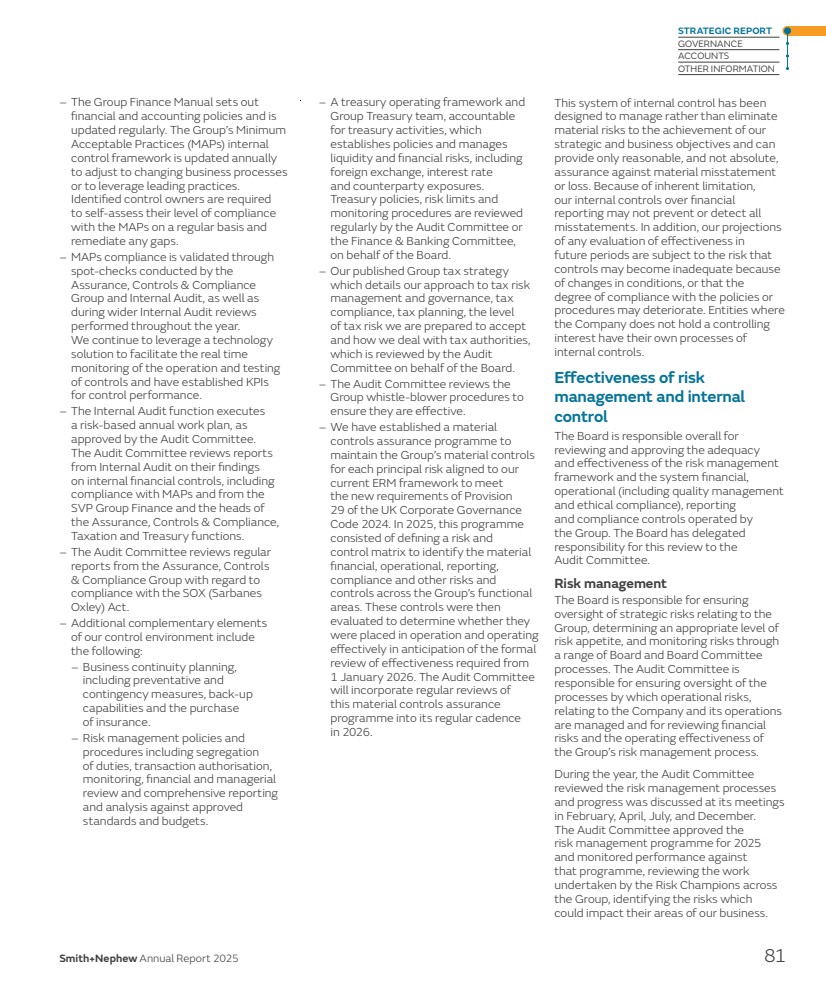 STRATEGIC REPORT
GOVERNANCE
ACCOUNTS
OTHER INFORMATION

– The Group Finance Manual sets out financial and accounting policies and is updated regularly. The Group's Minimum Acceptable Practices (MAPs) internal control framework is updated annually to adjust to changing business processes or to leverage leading practices. Identified control owners are required to self-assess their level of compliance with the MAPs on a regular basis and remediate any gaps.
– MAPs compliance is validated through spot-checks conducted by the Assurance, Controls & Compliance Group and Internal Audit, as well as during wider Internal Audit reviews performed throughout the year. We continue to leverage a technology solution to facilitate the real time monitoring of the operation and testing of controls and have established KPIs for control performance.
– The Internal Audit function executes a risk-based annual work plan, as approved by the Audit Committee. The Audit Committee reviews reports from Internal Audit on their findings on internal financial controls, including compliance with MAPs and from the SVP Group Finance and the heads of the Assurance, Controls & Compliance, Taxation and Treasury functions.
– The Audit Committee reviews regular reports from the Assurance, Controls & Compliance Group with regard to compliance with the SOX (Sarbanes Oxley) Act.
– Additional complementary elements of our control environment include the following:
– Business continuity planning, including preventative and contingency measures, back-up capabilities and the purchase of insurance.
– Risk management policies and procedures including segregation of duties, transaction authorisation, monitoring, financial and managerial review and comprehensive reporting and analysis against approved standards and budgets.

– A treasury operating framework and Group Treasury team, accountable for treasury activities, which establishes policies and manages liquidity and financial risks, including foreign exchange, interest rate and counterparty exposures. Treasury policies, risk limits and monitoring procedures are reviewed regularly by the Audit Committee or the Finance & Banking Committee, on behalf of the Board.
– Our published Group tax strategy which details our approach to tax risk management and governance, tax compliance, tax planning, the level of tax risk we are prepared to accept and how we deal with tax authorities, which is reviewed by the Audit Committee on behalf of the Board.
– The Audit Committee reviews the Group whistle-blower procedures to ensure they are effective.
– We have established a material controls assurance programme to maintain the Group's material controls for each principal risk aligned to our current ERM framework to meet the new requirements of Provision 29 of the UK Corporate Governance Code 2024. In 2025, this programme consisted of defining a risk and control matrix to identify the material financial, operational, reporting, compliance and other risks and controls across the Group's functional areas. These controls were then evaluated to determine whether they were placed in operation and operating effectively in anticipation of the formal review of effectiveness required from 1 January 2026. The Audit Committee will incorporate regular reviews of this material controls assurance programme into its regular cadence in 2026.

This system of internal control has been designed to manage rather than eliminate material risks to the achievement of our strategic and business objectives and can provide only reasonable, and not absolute, assurance against material misstatement or loss. Because of inherent limitation, our internal controls over financial reporting may not prevent or detect all misstatements. In addition, our projections of any evaluation of effectiveness in future periods are subject to the risk that controls may become inadequate because of changes in conditions, or that the degree of compliance with the policies or procedures may deteriorate. Entities where the Company does not hold a controlling interest have their own processes of internal controls.

Effectiveness of risk management and internal control

The Board is responsible overall for reviewing and approving the adequacy and effectiveness of the risk management framework and the system financial, operational (including quality management and ethical compliance), reporting and compliance controls operated by the Group. The Board has delegated responsibility for this review to the Audit Committee.

Risk management

The Board is responsible for ensuring oversight of strategic risks relating to the Group, determining an appropriate level of risk appetite, and monitoring risks through a range of Board and Board Committee processes. The Audit Committee is responsible for ensuring oversight of the processes by which operational risks, relating to the Company and its operations are managed and for reviewing financial risks and the operating effectiveness of the Group's risk management process.

During the year, the Audit Committee reviewed the risk management processes and progress was discussed at its meetings in February, April, July, and December. The Audit Committee approved the risk management programme for 2025 and monitored performance against that programme, reviewing the work undertaken by the Risk Champions across the Group, identifying the risks which could impact their areas of our business.

Smith+Nephew Annual Report 2025

81